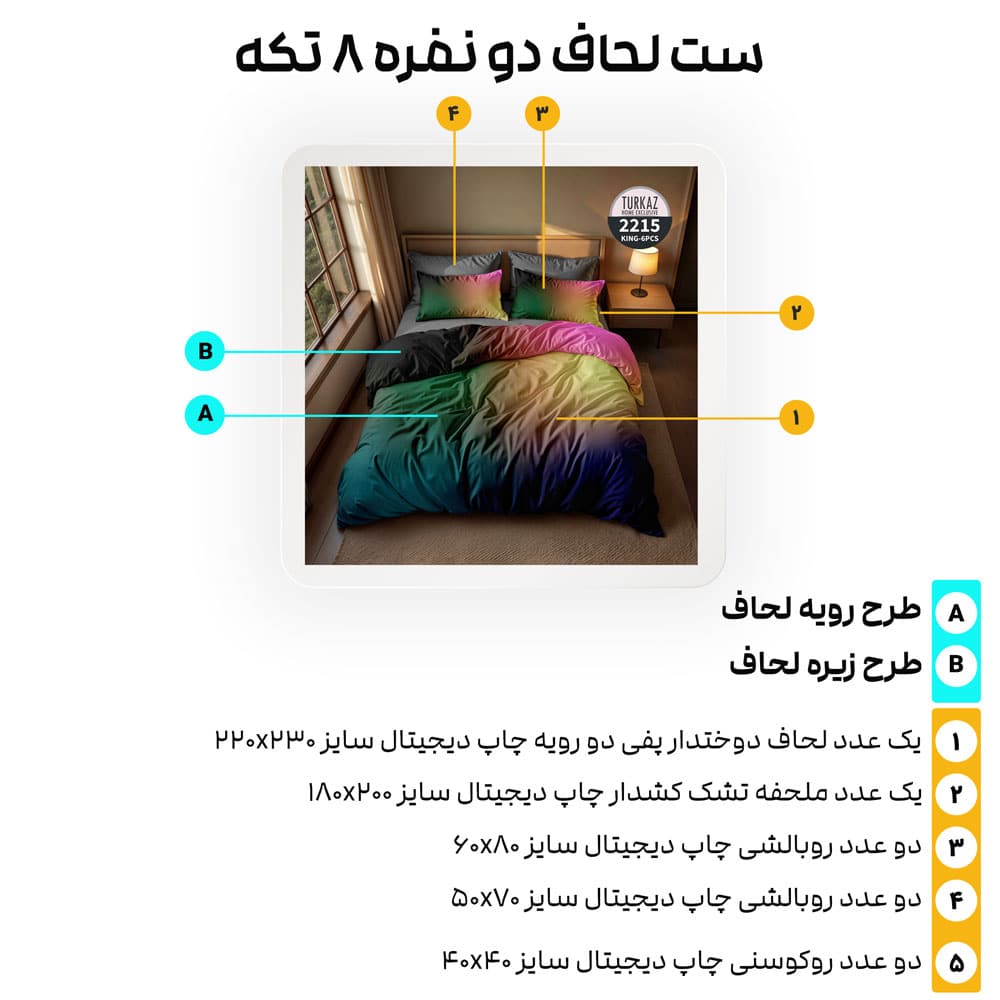 ست لحاف دو نفره ۸ تکه

۴
۳
TURKAZ
HOME EXCLUSIVE
2215
KING-6PCS
۲
B
A
۱

A طرح رویه لحاف
B طرح زیره لحاف

۱ یک عدد لحاف دوختدار پفی دو رویه چاپ دیجیتال سایز ۲۲۰x۲۳۰
۲ یک عدد ملحفه تشک کشدار چاپ دیجیتال سایز ۱۸۰x۲۰۰
۳ دو عدد روبالشی چاپ دیجیتال سایز ۶۰x۸۰
۴ دو عدد روبالشی چاپ دیجیتال سایز ۵۰x۷۰
۵ دو عدد روکوسنی چاپ دیجیتال سایز ۴۰x۴۰